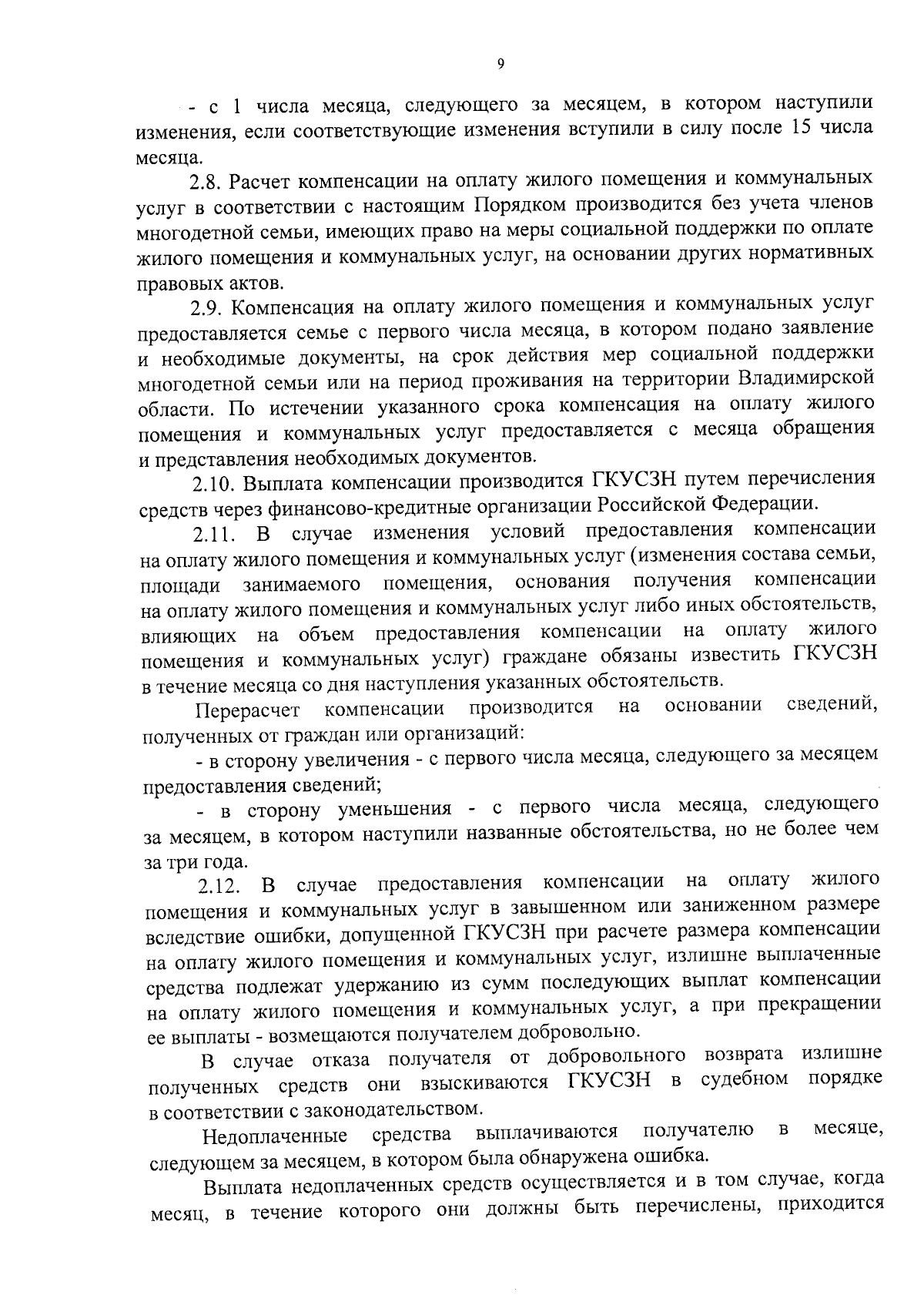 9

- с 1 числа месяца, следующего за месяцем, в котором наступили изменения, если соответствующие изменения вступили в силу после 15 числа месяца.

2.8. Расчет компенсации на оплату жилого помещения и коммунальных услуг в соответствии с настоящим Порядком производится без учета членов многодетной семьи, имеющих право на меры социальной поддержки по оплате жилого помещения и коммунальных услуг, на основании других нормативных правовых актов.

2.9. Компенсация на оплату жилого помещения и коммунальных услуг предоставляется семье с первого числа месяца, в котором подано заявление и необходимые документы, на срок действия мер социальной поддержки многодетной семьи или на период проживания на территории Владимирской области. По истечении указанного срока компенсация на оплату жилого помещения и коммунальных услуг предоставляется с месяца обращения и представления необходимых документов.

2.10. Выплата компенсации производится ГКУСЗН путем перечисления средств через финансово-кредитные организации Российской Федерации.

2.11. В случае изменения условий предоставления компенсации на оплату жилого помещения и коммунальных услуг (изменения состава семьи, площади занимаемого помещения, основания получения компенсации на оплату жилого помещения и коммунальных услуг либо иных обстоятельств, влияющих на объем предоставления компенсации на оплату жилого помещения и коммунальных услуг) граждане обязаны известить ГКУСЗН в течение месяца со дня наступления указанных обстоятельств.

Перерасчет компенсации производится на основании сведений, полученных от граждан или организаций:

- в сторону увеличения - с первого числа месяца, следующего за месяцем предоставления сведений;

- в сторону уменьшения - с первого числа месяца, следующего за месяцем, в котором наступили названные обстоятельства, но не более чем за три года.

2.12. В случае предоставления компенсации на оплату жилого помещения и коммунальных услуг в завышенном или заниженном размере вследствие ошибки, допущенной ГКУСЗН при расчете размера компенсации на оплату жилого помещения и коммунальных услуг, излишне выплаченные средства подлежат удержанию из сумм последующих выплат компенсации на оплату жилого помещения и коммунальных услуг, а при прекращении ее выплаты - возмещаются получателем добровольно.

В случае отказа получателя от добровольного возврата излишне полученных средств они взыскиваются ГКУСЗН в судебном порядке в соответствии с законодательством.

Недоплаченные средства выплачиваются получателю в месяце, следующем за месяцем, в котором была обнаружена ошибка.

Выплата недоплаченных средств осуществляется и в том случае, когда месяц, в течение которого они должны быть перечислены, приходится